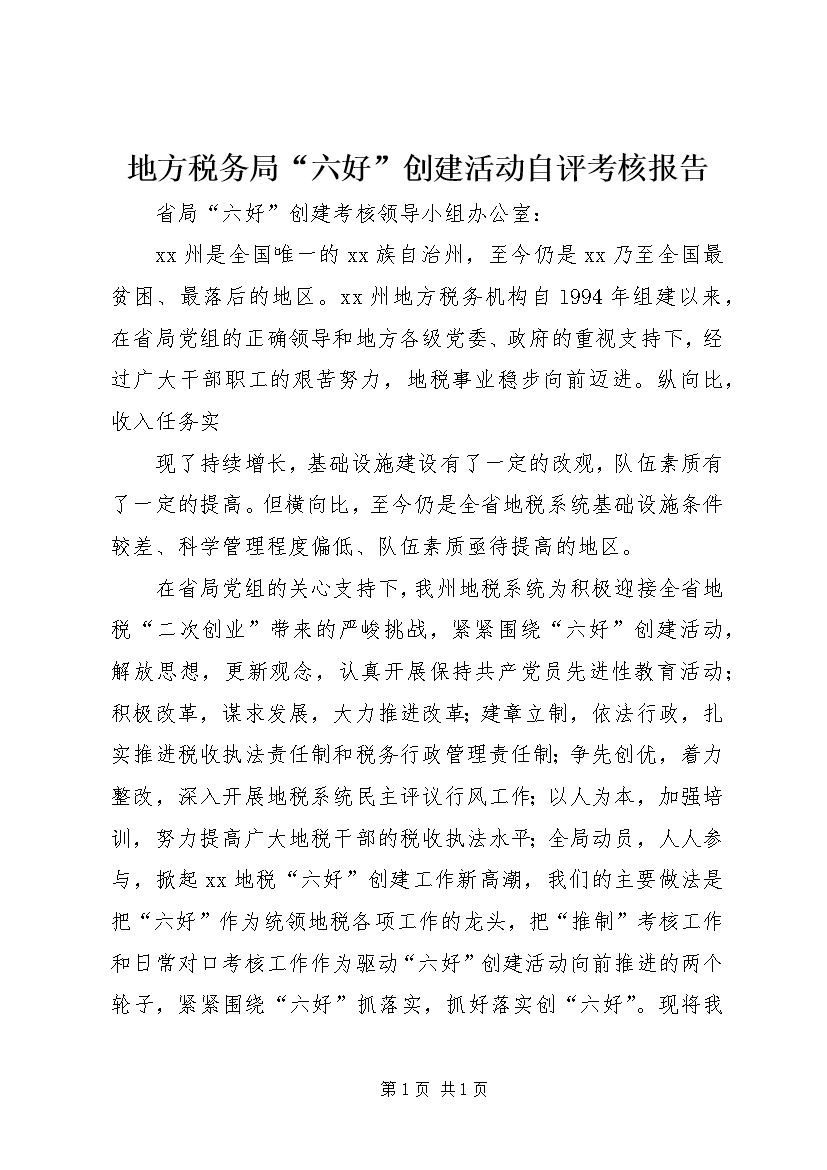 地方税务局“六好”创建活动自评考核报告

省局“六好”创建考核领导小组办公室：

xx州是全国唯一的xx族自治州，至今仍是xx乃至全国最贫困、最落后的地区。xx州地方税务机构自1994年组建以来，在省局党组的正确领导和地方各级党委、政府的重视支持下，经过广大干部职工的艰苦努力，地税事业稳步向前迈进。纵向比，收入任务实

现了持续增长，基础设施建设有了一定的改观，队伍素质有了一定的提高。但横向比，至今仍是全省地税系统基础设施条件较差、科学管理程度偏低、队伍素质亟待提高的地区。

在省局党组的关心支持下，我州地税系统为积极迎接全省地税“二次创业”带来的严峻挑战，紧紧围绕“六好”创建活动，解放思想，更新观念，认真开展保持共产党员先进性教育活动；积极改革，谋求发展，大力推进改革；建章立制，依法行政，扎实推进税收执法责任制和税务行政管理责任制；争先创优，着力整改，深入开展地税系统民主评议行风工作；以人为本，加强培训，努力提高广大地税干部的税收执法水平；全局动员，人人参与，掀起xx地税“六好”创建工作新高潮，我们的主要做法是把“六好”作为统领地税各项工作的龙头，把“推制”考核工作和日常对口考核工作作为驱动“六好”创建活动向前推进的两个轮子，紧紧围绕“六好”抓落实，抓好落实创“六好”。现将我

第1页 共1页